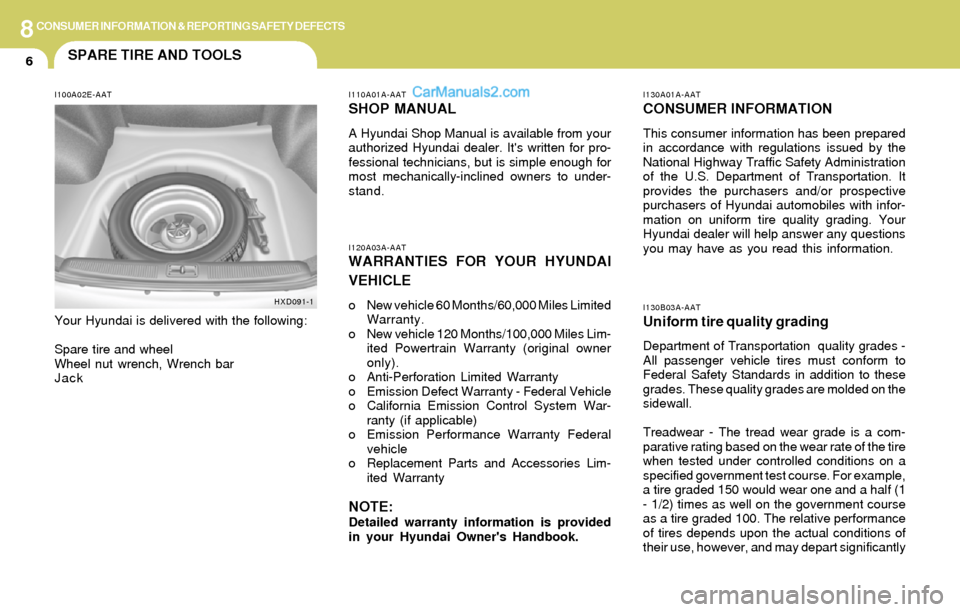 8 CONSUMER INFORMATION & REPORTING SAFETY DEFECTS

6

SPARE TIRE AND TOOLS

I100A02E-AAT

HXD091-1

Your Hyundai is delivered with the following:

Spare tire and wheel
Wheel nut wrench, Wrench bar
Jack

I110A01A-AAT CarManuals2.com

SHOP MANUAL

A Hyundai Shop Manual is available from your authorized Hyundai dealer. It's written for professional technicians, but is simple enough for most mechanically-inclined owners to understand.

I120A03A-AAT

WARRANTIES FOR YOUR HYUNDAI VEHICLE

o New vehicle 60 Months/60,000 Miles Limited Warranty.
o New vehicle 120 Months/100,000 Miles Limited Powertrain Warranty (original owner only).
o Anti-Perforation Limited Warranty
o Emission Defect Warranty - Federal Vehicle
o California Emission Control System Warranty (if applicable)
o Emission Performance Warranty Federal vehicle
o Replacement Parts and Accessories Limited Warranty

NOTE:
Detailed warranty information is provided in your Hyundai Owner's Handbook.

I130A01A-AAT

CONSUMER INFORMATION

This consumer information has been prepared in accordance with regulations issued by the National Highway Traffic Safety Administration of the U.S. Department of Transportation. It provides the purchasers and/or prospective purchasers of Hyundai automobiles with information on uniform tire quality grading. Your Hyundai dealer will help answer any questions you may have as you read this information.

I130B03A-AAT

Uniform tire quality grading

Department of Transportation quality grades - All passenger vehicle tires must conform to Federal Safety Standards in addition to these grades. These quality grades are molded on the sidewall.

Treadwear - The tread wear grade is a comparative rating based on the wear rate of the tire when tested under controlled conditions on a specified government test course. For example, a tire graded 150 would wear one and a half (1 - 1/2) times as well on the government course as a tire graded 100. The relative performance of tires depends upon the actual conditions of their use, however, and may depart significantly

carmanualsonline.info